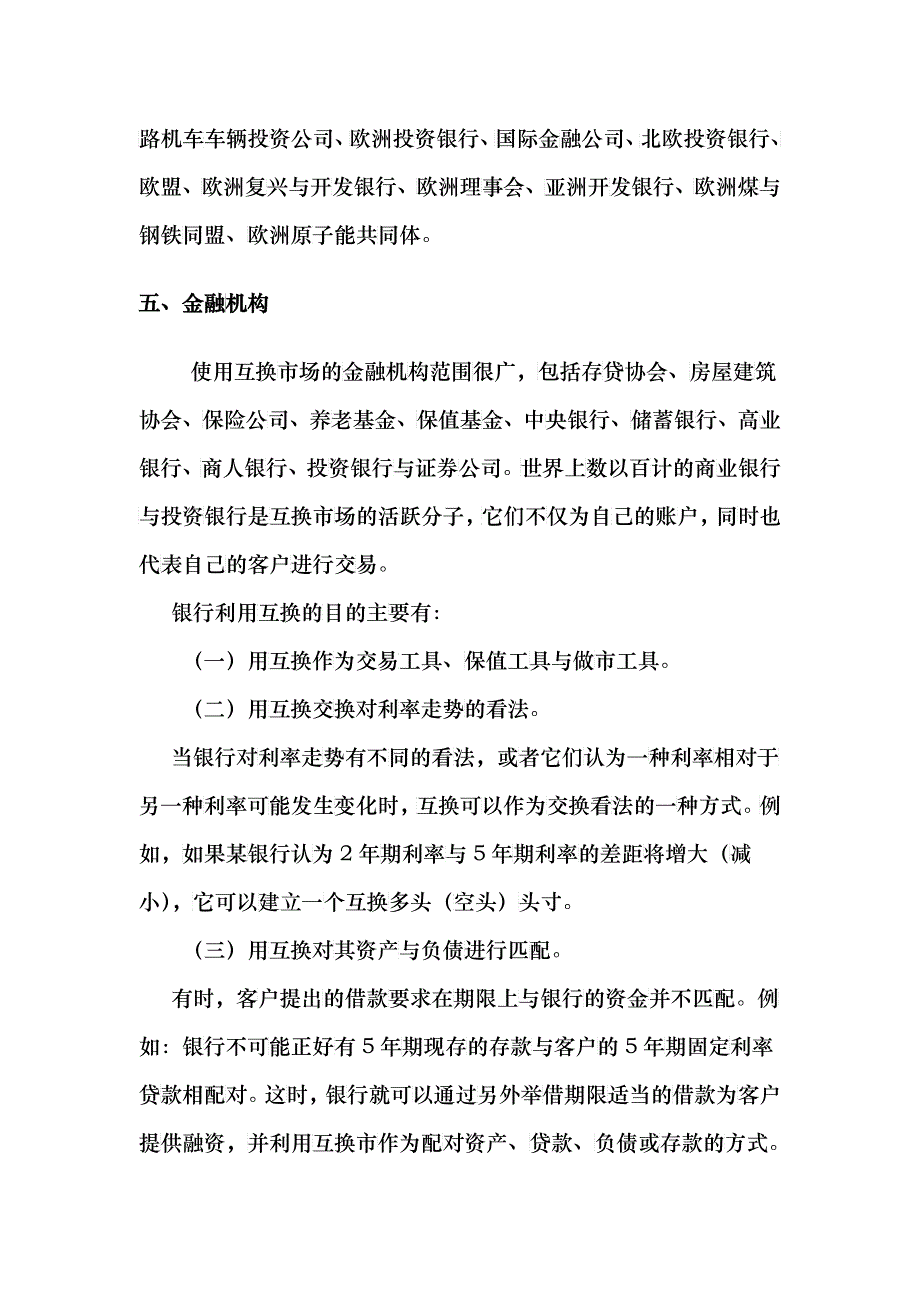 路机车车辆投资公司、欧洲投资银行、国际金融公司、北欧投资银行、欧盟、欧洲复兴与开发银行、欧洲理事会、亚洲开发银行、欧洲煤与钢铁同盟、欧洲原子能共同体。

五、金融机构

使用互换市场的金融机构范围很广，包括存贷协会、房屋建筑协会、保险公司、养老基金、保值基金、中央银行、储蓄银行、高业银行、商人银行、投资银行与证券公司。世界上数以百计的商业银行与投资银行是互换市场的活跃分子，它们不仅为自己的账户，同时也代表自己的客户进行交易。

银行利用互换的目的主要有：

（一）用互换作为交易工具、保值工具与做市工具。

（二）用互换交换对利率走势的看法。

当银行对利率走势有不同的看法，或者它们认为一种利率相对于另一种利率可能发生变化时，互换可以作为交换看法的一种方式。例如，如果某银行认为2年期利率与5年期利率的差距将增大（减小），它可以建立一个互换多头（空头）头寸。

（三）用互换对其资产与负债进行匹配。

有时，客户提出的借款要求在期限上与银行的资金并不匹配。例如：银行不可能正好有5年期现存的存款与客户的5年期固定利率贷款相配对。这时，银行就可以通过另外举借期限适当的借款为客户提供融资，并利用互换市作为配对资产、贷款、负债或存款的方式。